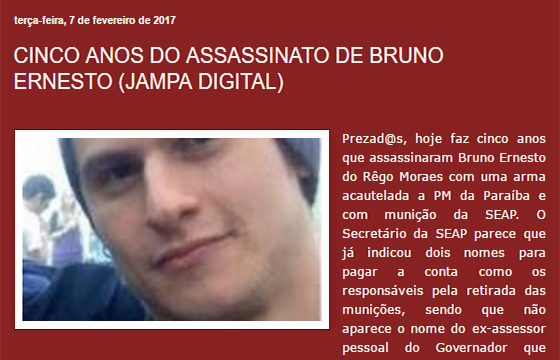 terça-feira, 7 de fevereiro de 2017

CINCO ANOS DO ASSASSINATO DE BRUNO ERNESTO (JAMPA DIGITAL)

Prezad@s, hoje faz cinco anos que assassinaram Bruno Ernesto do Rêgo Moraes com uma arma acautelada a PM da Paraíba e com munição da SEAP. O Secretário da SEAP parece que já indicou dois nomes para pagar a conta como os responsáveis pela retirada das munições, sendo que não aparece o nome do ex-assessor pessoal do Governador que